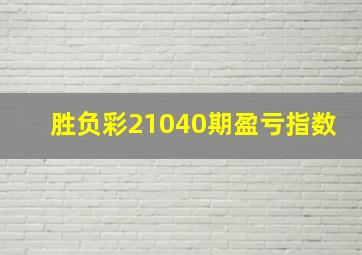 胜负彩21040期盈亏指数